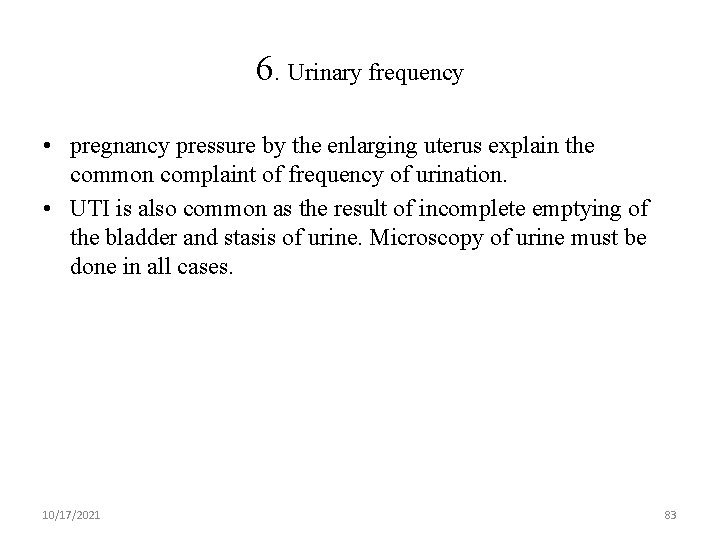 6. Urinary frequency

• pregnancy pressure by the enlarging uterus explain the common complaint of frequency of urination.
• UTI is also common as the result of incomplete emptying of the bladder and stasis of urine. Microscopy of urine must be done in all cases.

10/17/2021

83